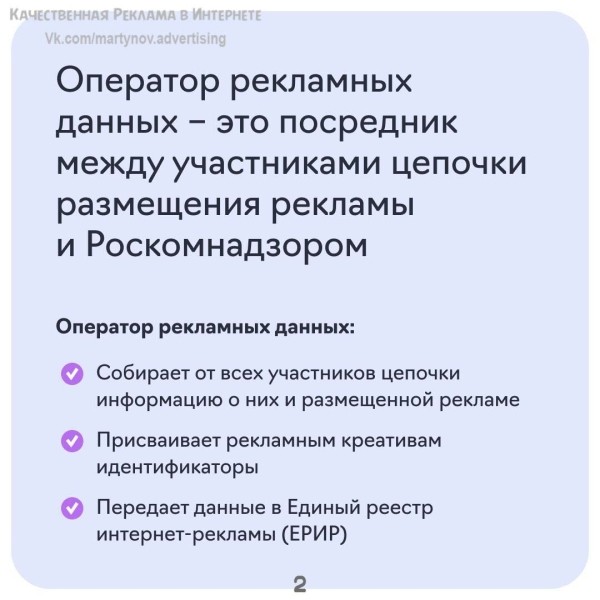 Качественная Реклама в Интернете
Vk.com/martynov.advertising

Оператор рекламных данных – это посредник между участниками цепочки размещения рекламы и Роскомнадзором

Оператор рекламных данных:

Собирает от всех участников цепочки информацию о них и размещенной рекламе

Присваивает рекламным креативам идентификаторы

Передает данные в Единый реестр интернет-рекламы (ЕРИР)

2